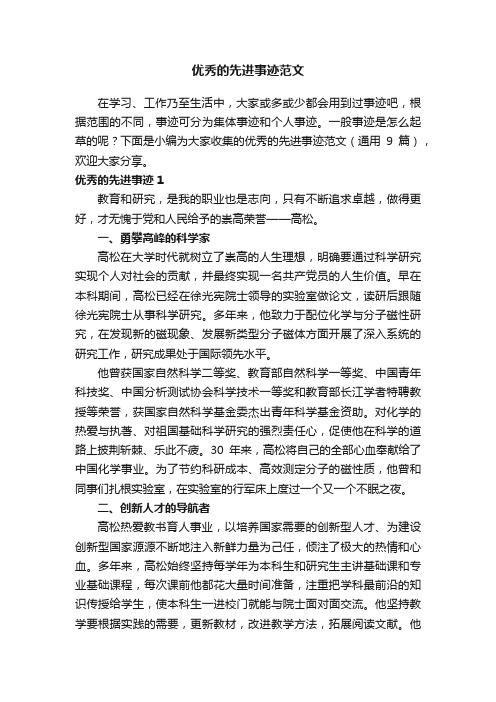 优秀的先进事迹范文

在学习、工作乃至生活中，大家或多或少都会用到过事迹吧，根据范围的不同，事迹可分为集体事迹和个人事迹。一般事迹是怎么起草的呢？下面是小编为大家收集的优秀的先进事迹范文（通用 9 篇），欢迎大家分享。

优秀的先进事迹 1

教育和研究，是我的职业也是志向，只有不断追求卓越，做得更好，才无愧于党和人民给予的崇高荣誉——高松。

一、勇攀高峰的科学家

高松在大学时代就树立了崇高的人生理想，明确要通过科学研究实现个人对社会的贡献，并最终实现一名共产党员的人生价值。早在本科期间，高松已经在徐光宪院士领导的实验室做论文，读研后跟随徐光宪院士从事科学研究。多年来，他致力于配位化学与分子磁性研究，在发现新的磁现象、发展新类型分子磁体方面开展了深入系统的研究工作，研究成果处于国际领先水平。

他曾获国家自然科学二等奖、教育部自然科学一等奖、中国青年科技奖、中国分析测试协会科学技术一等奖和教育部长江学者特聘教授等荣誉，获国家自然科学基金委杰出青年科学基金资助。对化学的热爱与执著、对祖国基础科学研究的强烈责任心，促使他在科学的道路上披荆斩棘、乐此不疲。30 年来，高松将自己的全部心血奉献给了中国化学事业。为了节约科研成本、高效测定分子的磁性质，他曾和同事们扎根实验室，在实验室的行军床上度过一个又一个不眠之夜。

二、创新人才的导航者

高松热爱教书育人事业，以培养国家需要的创新型人才、为建设创新型国家源源不断地注入新鲜力量为己任，倾注了极大的热情和心血。多年来，高松始终坚持每学年为本科生和研究生主讲基础课和专业基础课程，每次课前他都花大量时间准备，注重把学科最前沿的知识传授给学生，使本科生一进校门就能与院士面对面交流。他坚持教学要根据实践的需要，更新教材，改进教学方法，拓展阅读文献。他